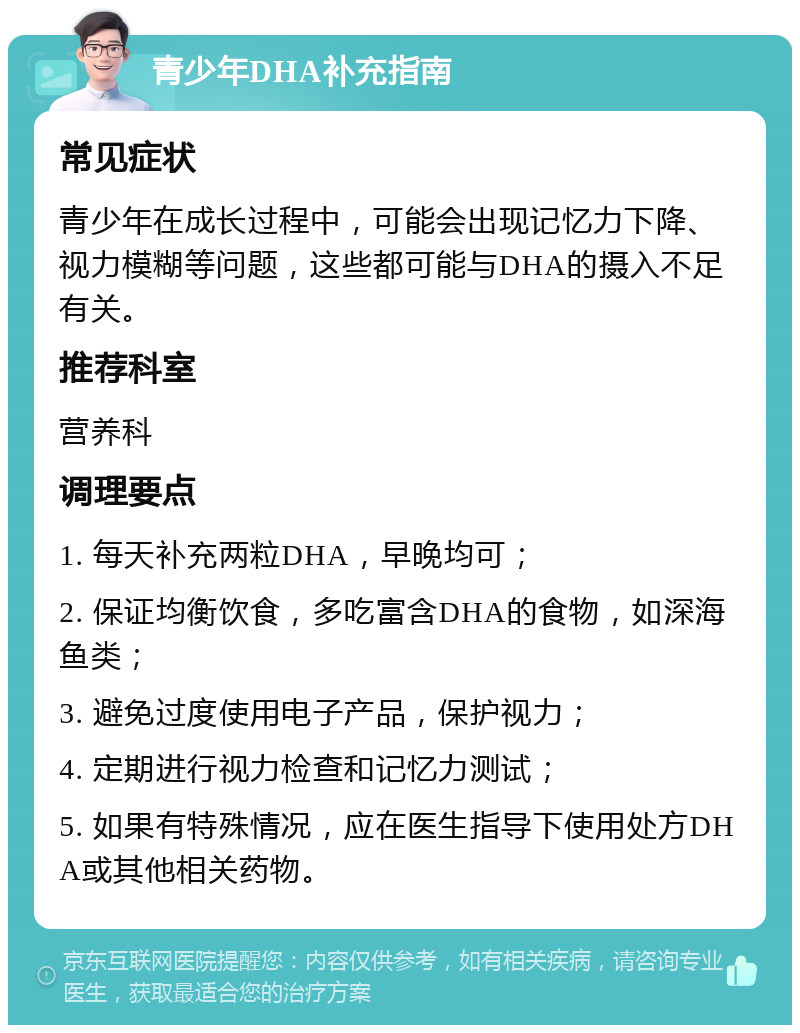 青少年DHA补充指南

常见症状

青少年在成长过程中，可能会出现记忆力下降、视力模糊等问题，这些都可能与DHA的摄入不足有关。

推荐科室

营养科

调理要点

1. 每天补充两粒DHA，早晚均可；

2. 保证均衡饮食，多吃富含DHA的食物，如深海鱼类；

3. 避免过度使用电子产品，保护视力；

4. 定期进行视力检查和记忆力测试；

5. 如果有特殊情况，应在医生指导下使用处方DHA或其他相关药物。

京东互联网医院提醒您：内容仅供参考，如有相关疾病，请咨询专业医生，获取最适合您的治疗方案